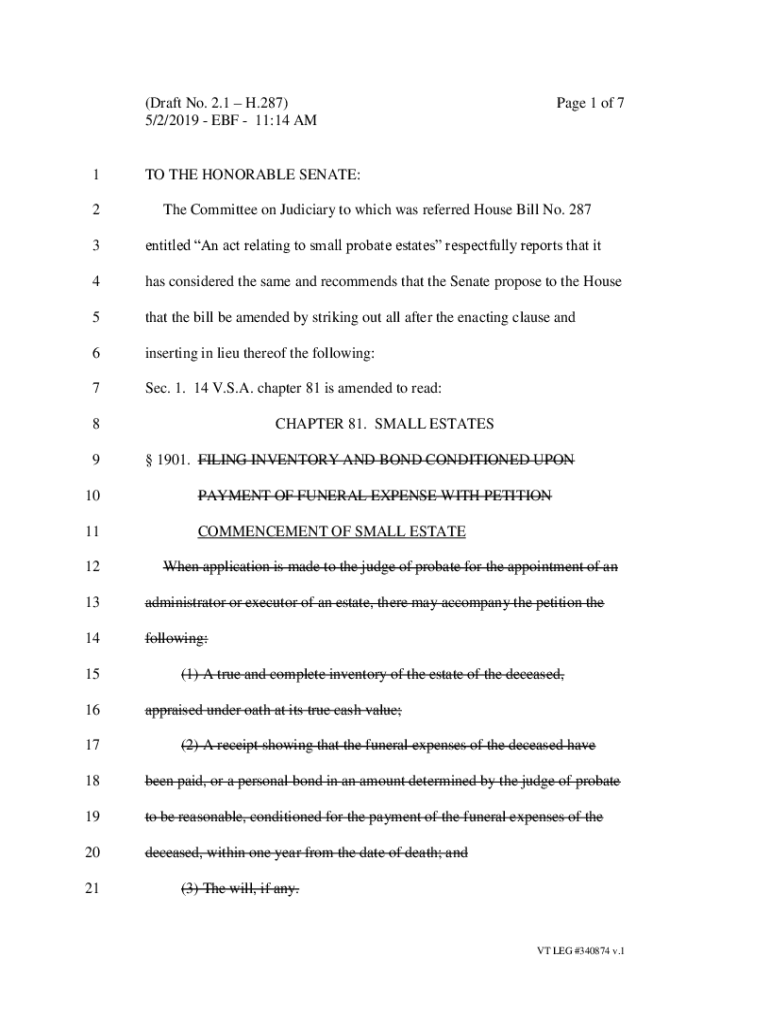 (Draft No. 2.1 – H.287)
5/2/2019 - EBF - 11:14 AM

Page 1 of 7

1 TO THE HONORABLE SENATE:

2 The Committee on Judiciary to which was referred House Bill No. 287
3 entitled “An act relating to small probate estates” respectfully reports that it
4 has considered the same and recommends that the Senate propose to the House
5 that the bill be amended by striking out all after the enacting clause and
6 inserting in lieu thereof the following:

7 Sec. 1. 14 V.S.A. chapter 81 is amended to read:

8 CHAPTER 81. SMALL ESTATES

9 § 1901. ~~FILING INVENTORY AND BOND CONDITIONED UPON~~
10 ~~PAYMENT OF FUNERAL EXPENSE WITH PETITION~~
11 COMMENCEMENT OF SMALL ESTATE

12 ~~When application is made to the judge of probate for the appointment of an~~
13 ~~administrator or executor of an estate, there may accompany the petition the~~
14 ~~following:~~

15 ~~(1) A true and complete inventory of the estate of the deceased,~~
16 ~~appraised under oath at its true cash value;~~

17 ~~(2) A receipt showing that the funeral expenses of the deceased have~~
18 ~~been paid, or a personal bond in an amount determined by the judge of probate~~
19 ~~to be reasonable, conditioned for the payment of the funeral expenses of the~~
20 ~~deceased, within one year from the date of death; and~~

21 ~~(3) The will, if any.~~

VT LEG #340874 v.1